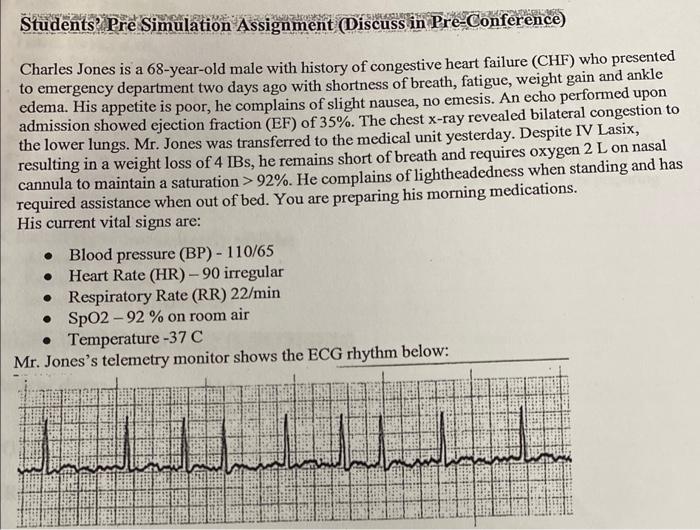 Students' Pre Simulation Assignment (Discuss in Pre-Conference)

Charles Jones is a 68-year-old male with history of congestive heart failure (CHF) who presented to emergency department two days ago with shortness of breath, fatigue, weight gain and ankle edema. His appetite is poor, he complains of slight nausea, no emesis. An echo performed upon admission showed ejection fraction (EF) of 35%. The chest x-ray revealed bilateral congestion to the lower lungs. Mr. Jones was transferred to the medical unit yesterday. Despite IV Lasix, resulting in a weight loss of 4 IBs, he remains short of breath and requires oxygen 2 L on nasal cannula to maintain a saturation > 92%. He complains of lightheadedness when standing and has required assistance when out of bed. You are preparing his morning medications.
His current vital signs are:

• Blood pressure (BP) - 110/65
• Heart Rate (HR) – 90 irregular
• Respiratory Rate (RR) 22/min
• SpO2 – 92 % on room air
• Temperature -37 C

Mr. Jones's telemetry monitor shows the ECG rhythm below: